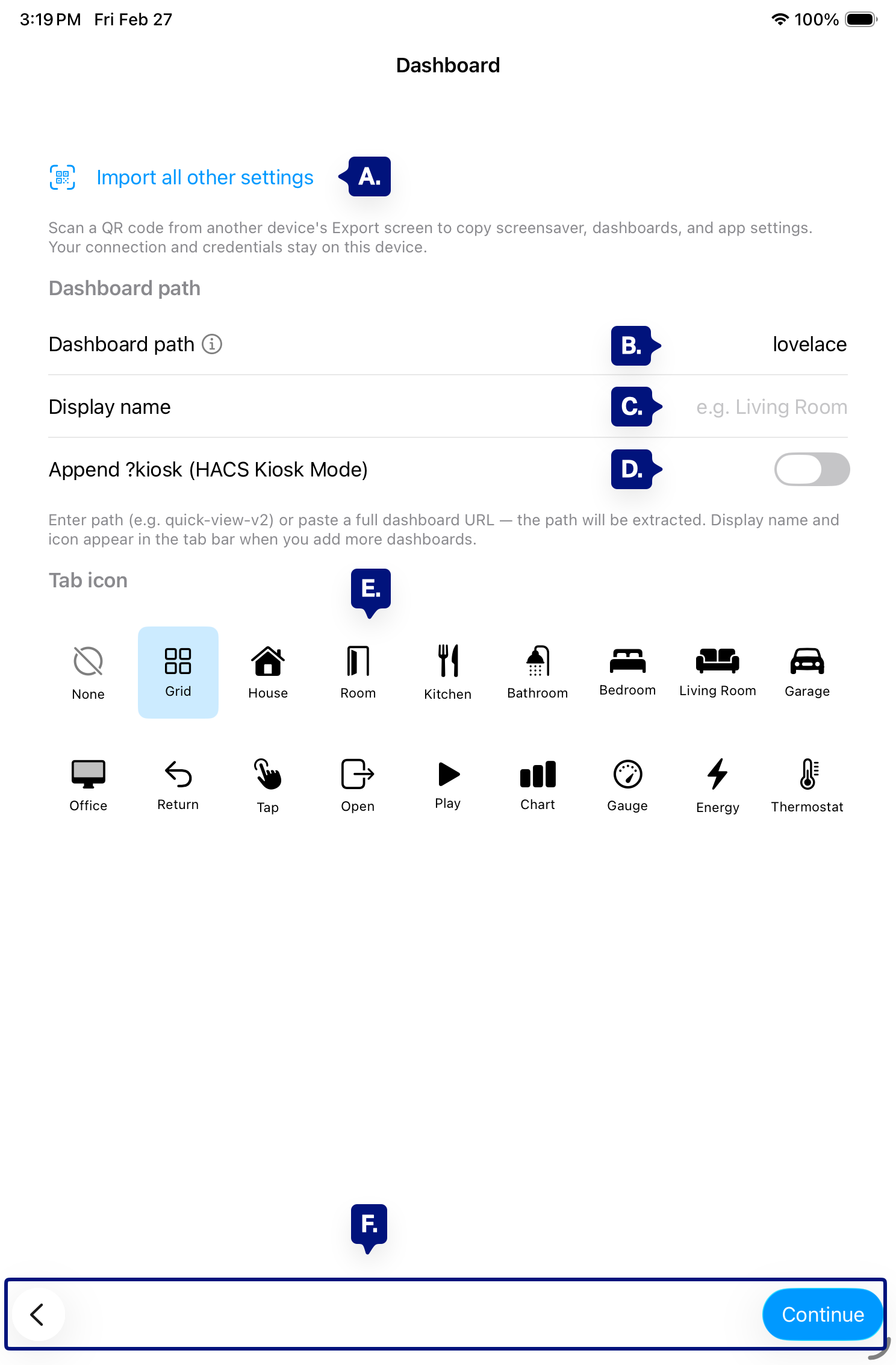 3:19 PM Fri Feb 27

100%

Dashboard

Import all other settings

A.

Scan a QR code from another device's Export screen to copy screensaver, dashboards, and app settings. Your connection and credentials stay on this device.

Dashboard path

Dashboard path

B.

lovelace

Display name

C.

e.g. Living Room

Append ?kiosk (HACS Kiosk Mode)

D.

Enter path (e.g. quick-view-v2) or paste a full dashboard URL — the path will be extracted. Display name and icon appear in the tab bar when you add more dashboards.

Tab icon

E.

None
Grid
House
Room
Kitchen
Bathroom
Bedroom
Living Room
Garage

Office
Return
Tap
Open
Play
Chart
Gauge
Energy
Thermostat

F.

Continue